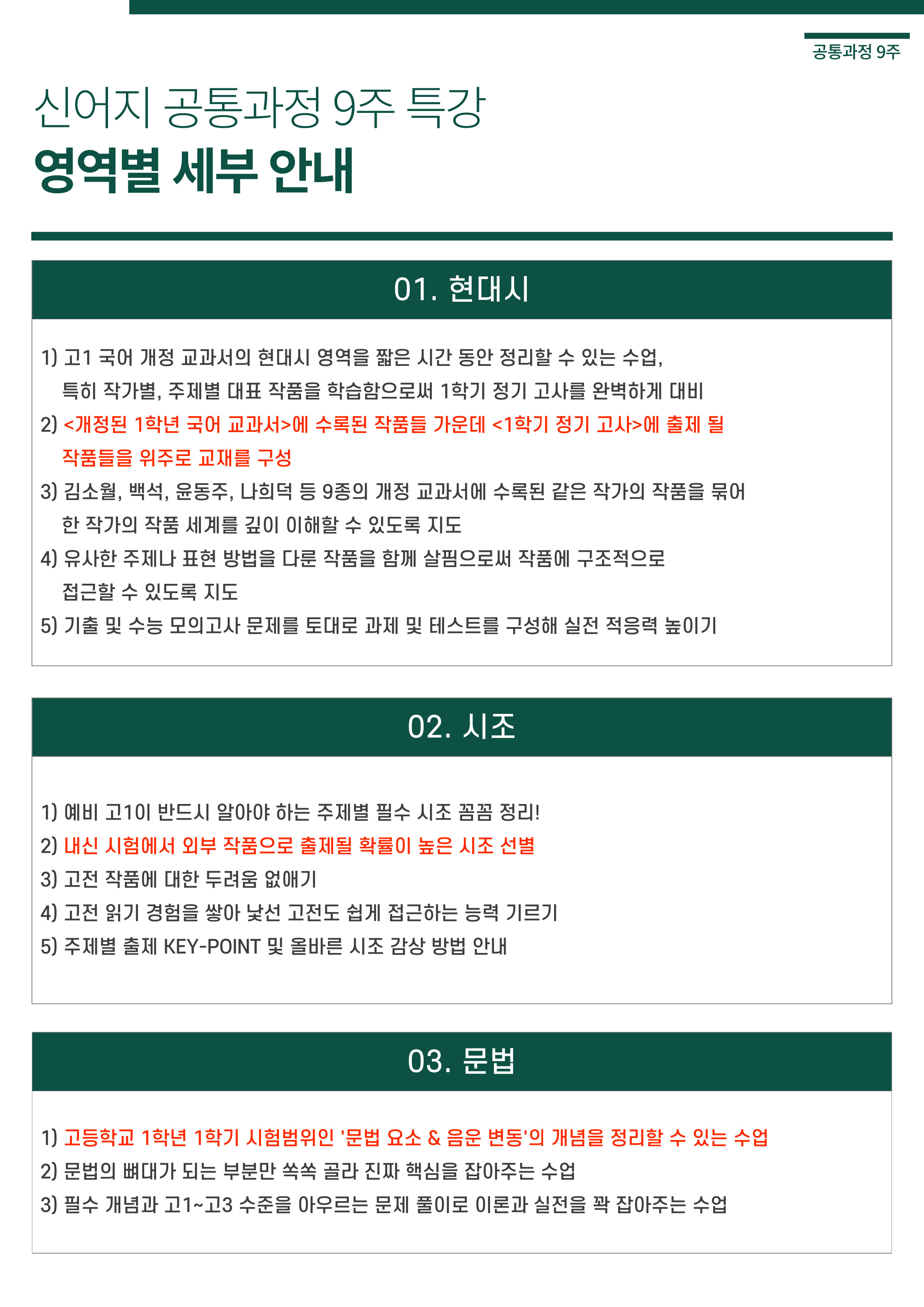 공통과정 9주

신어지 공통과정 9주 특강
영역별 세부 안내

01. 현대시

1) 고1 국어 개정 교과서의 현대시 영역을 짧은 시간 동안 정리할 수 있는 수업, 특히 작가별, 주제별 대표 작품을 학습함으로써 1학기 정기 고사를 완벽하게 대비
2) <개정된 1학년 국어 교과서>에 수록된 작품들 가운데 <1학기 정기 고사>에 출제 될 작품들을 위주로 교재를 구성
3) 김소월, 백석, 윤동주, 나희덕 등 9종의 개정 교과서에 수록된 같은 작가의 작품을 묶어 한 작가의 작품 세계를 깊이 이해할 수 있도록 지도
4) 유사한 주제나 표현 방법을 다룬 작품을 함께 살핌으로써 작품에 구조적으로 접근할 수 있도록 지도
5) 기출 및 수능 모의고사 문제를 토대로 과제 및 테스트를 구성해 실전 적응력 높이기

02. 시조

1) 예비 고1이 반드시 알아야 하는 주제별 필수 시조 꼼꼼 정리!
2) 내신 시험에서 외부 작품으로 출제될 확률이 높은 시조 선별
3) 고전 작품에 대한 두려움 없애기
4) 고전 읽기 경험을 쌓아 낯선 고전도 쉽게 접근하는 능력 기르기
5) 주제별 출제 KEY-POINT 및 올바른 시조 감상 방법 안내

03. 문법

1) 고등학교 1학년 1학기 시험범위인 '문법 요소 & 음운 변동'의 개념을 정리할 수 있는 수업
2) 문법의 뼈대가 되는 부분만 쏙쏙 골라 진짜 핵심을 잡아주는 수업
3) 필수 개념과 고1~고3 수준을 아우르는 문제 풀이로 이론과 실전을 꽉 잡아주는 수업